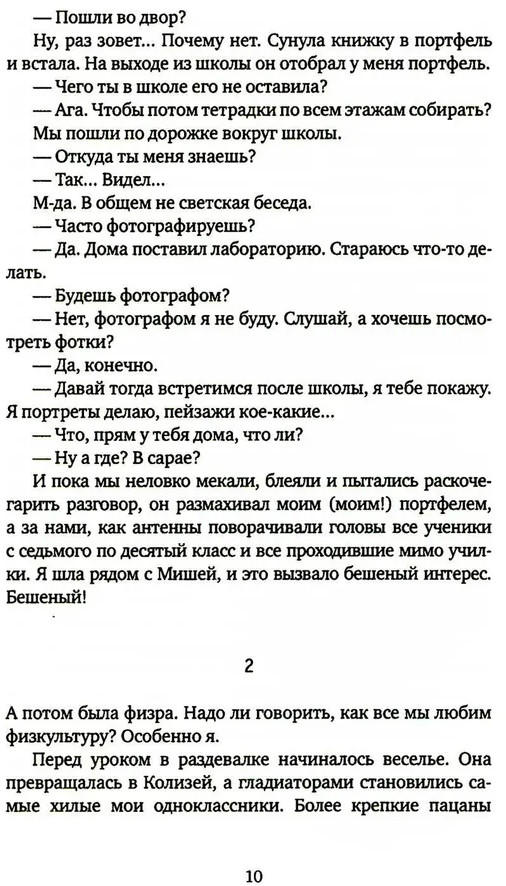 — Пошли во двор?

Ну, раз зовет... Почему нет. Сунула книжку в портфель и встала. На выходе из школы он отобрал у меня портфель.

— Чего ты в школе его не оставила?

— Ага. Чтобы потом тетрадки по всем этажам собирать?

Мы пошли по дорожке вокруг школы.

— Откуда ты меня знаешь?

— Так... Видел...

М-да. В общем не светская беседа.

— Часто фотографируешь?

— Да. Дома поставил лабораторию. Стараюсь что-то делать.

— Будешь фотографом?

— Нет, фотографом я не буду. Слушай, а хочешь посмотреть фотки?

— Да, конечно.

— Давай тогда встретимся после школы, я тебе покажу. Я портреты делаю, пейзажи кое-какие...

— Что, прям у тебя дома, что ли?

— Ну а где? В сарае?

И пока мы неловко мекали, блеяли и пытались раскочегарить разговор, он размахивал моим (моим!) портфелем, а за нами, как антенны поворачивали головы все ученики с седьмого по десятый класс и все проходившие мимо училки. Я шла рядом с Мишей, и это вызвало бешеный интерес. Бешеный!

2

А потом была физра. Надо ли говорить, как все мы любим физкультуру? Особенно я.

Перед уроком в раздевалке начиналось веселье. Она превращалась в Колизей, а гладиаторами становились самые хилые мои одноклассники. Более крепкие пацаны

10